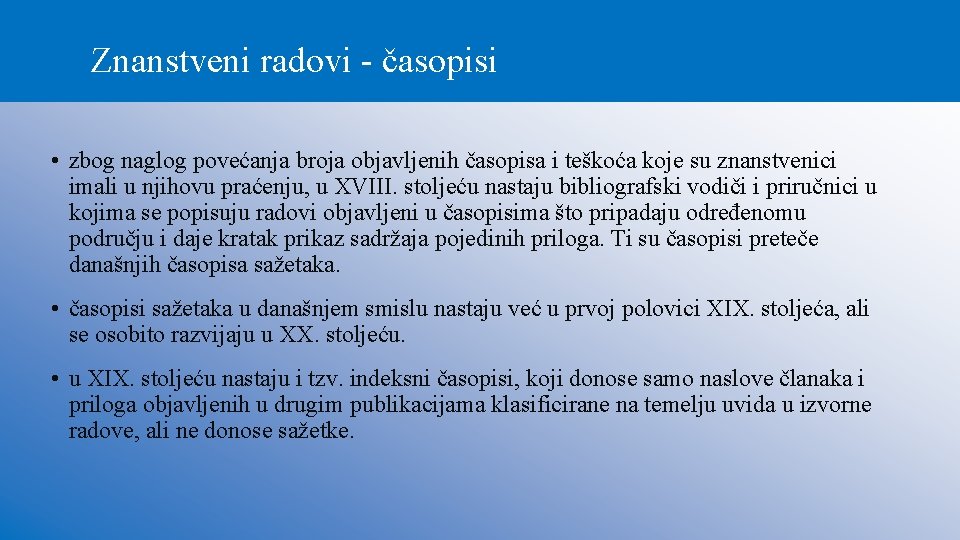 Znanstveni radovi - časopisi

• zbog naglog povećanja broja objavljenih časopisa i teškoća koje su znanstvenici imali u njihovu praćenju, u XVIII. stoljeću nastaju bibliografski vodiči i priručnici u kojima se popisuju radovi objavljeni u časopisima što pripadaju određenomu području i daje kratak prikaz sadržaja pojedinih priloga. Ti su časopisi preteče današnjih časopisa sažetaka.

• časopisi sažetaka u današnjem smislu nastaju već u prvoj polovici XIX. stoljeća, ali se osobito razvijaju u XX. stoljeću.

• u XIX. stoljeću nastaju i tzv. indeksni časopisi, koji donose samo naslove članaka i priloga objavljenih u drugim publikacijama klasificirane na temelju uvida u izvorne radove, ali ne donose sažetke.